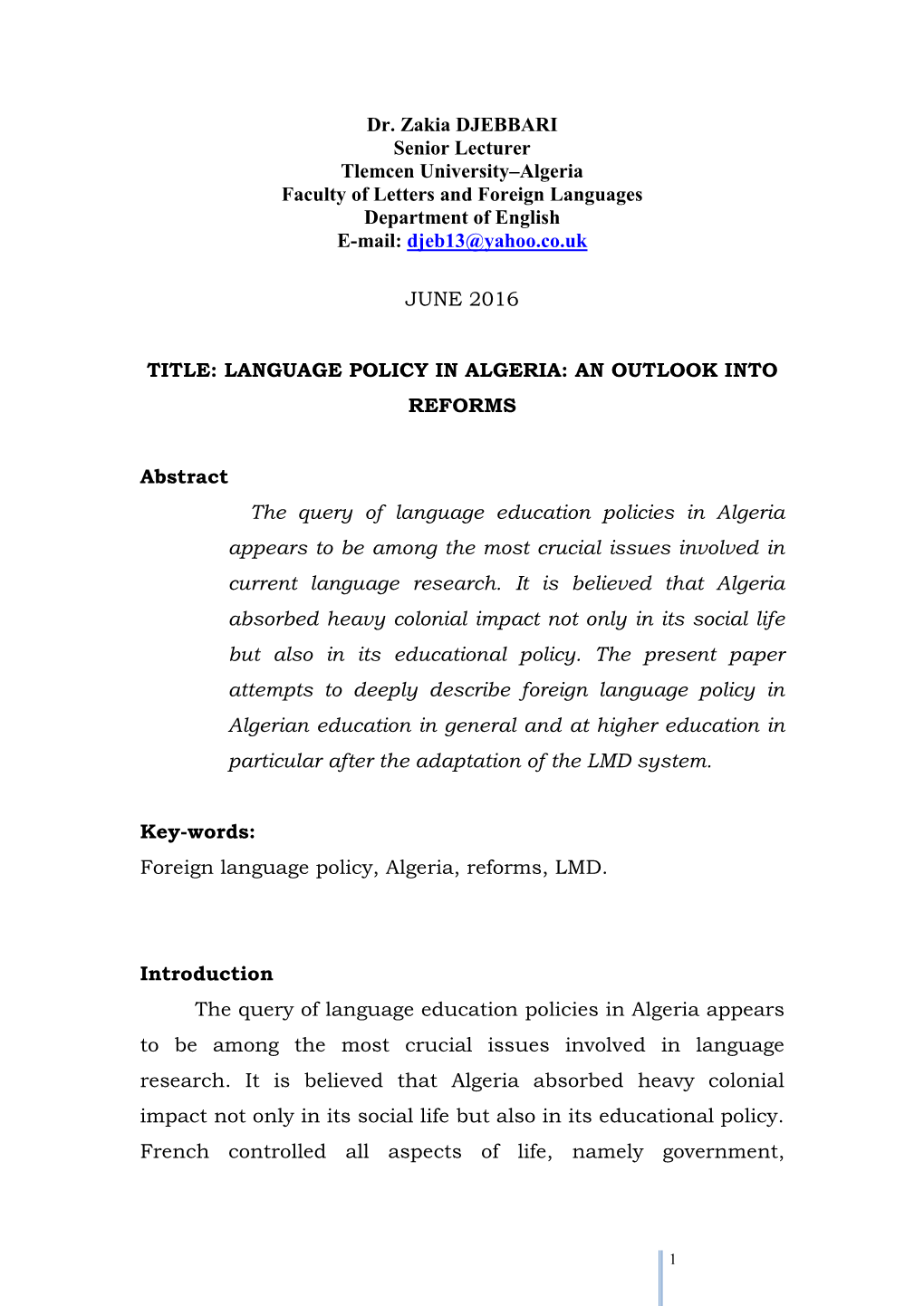 Dr. Zakia DJEBBARI
Senior Lecturer
Tlemcen University–Algeria
Faculty of Letters and Foreign Languages
Department of English
E-mail: djeb13@yahoo.co.uk

JUNE 2016

TITLE: LANGUAGE POLICY IN ALGERIA: AN OUTLOOK INTO REFORMS

Abstract

The query of language education policies in Algeria appears to be among the most crucial issues involved in current language research. It is believed that Algeria absorbed heavy colonial impact not only in its social life but also in its educational policy. The present paper attempts to deeply describe foreign language policy in Algerian education in general and at higher education in particular after the adaptation of the LMD system.

Key-words:
Foreign language policy, Algeria, reforms, LMD.

Introduction

The query of language education policies in Algeria appears to be among the most crucial issues involved in language research. It is believed that Algeria absorbed heavy colonial impact not only in its social life but also in its educational policy. French controlled all aspects of life, namely government,

1